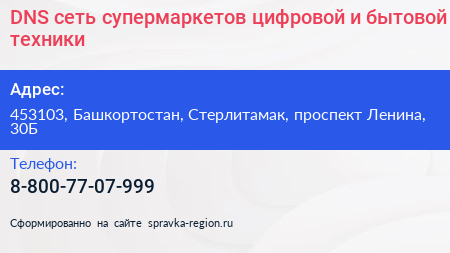 DNS сеть супермаркетов цифровой и бытовой техники

Адрес:

453103, Башкортостан, Стерлитамак, проспект Ленина, 30Б

Телефон:

8-800-77-07-999

Сформированно на сайте spravka-region.ru